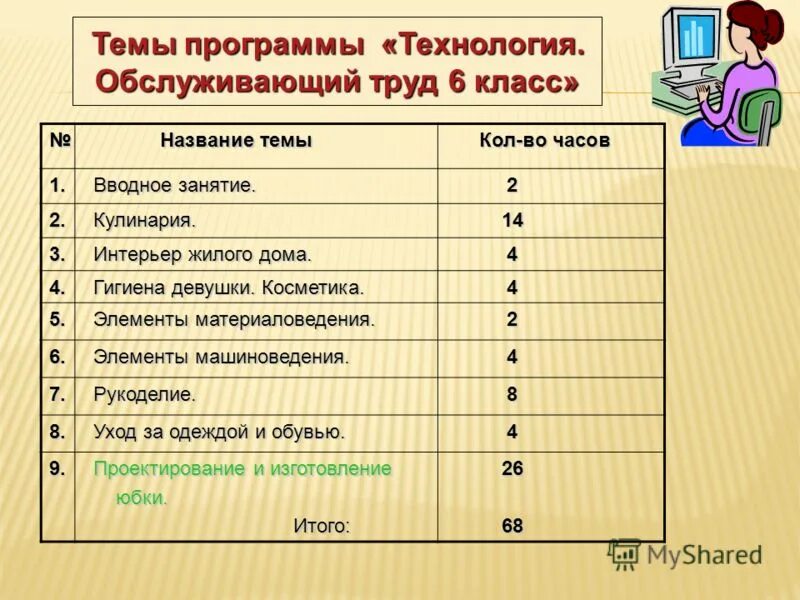 Темы программы «Технология. Обслуживающий труд 6 класс»

| № | Название темы | Кол-во часов |
|---|---|---|
| 1. | Вводное занятие. | 2 |
| 2. | Кулинария. | 14 |
| 3. | Интерьер жилого дома. | 4 |
| 4. | Гигиена девушки. Косметика. | 4 |
| 5. | Элементы материаловедения. | 2 |
| 6. | Элементы машиноведения. | 4 |
| 7. | Рукоделие. | 8 |
| 8. | Уход за одеждой и обувью. | 4 |
| 9. | Проектирование и изготовление юбки. Итого: | 26 68 |

MyShared